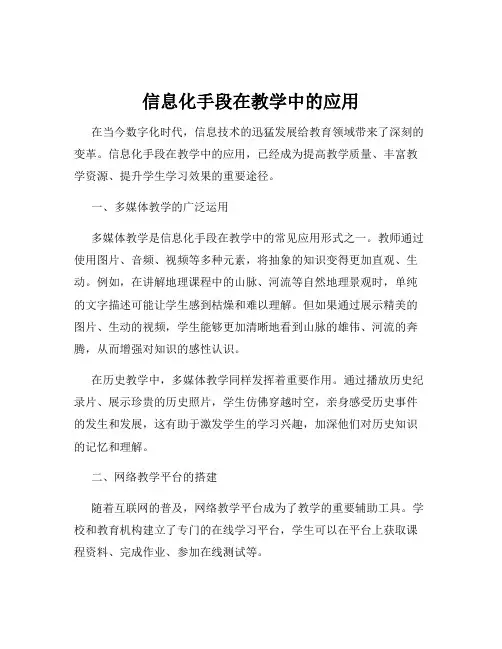 信息化手段在教学中的应用

在当今数字化时代，信息技术的迅猛发展给教育领域带来了深刻的变革。信息化手段在教学中的应用，已经成为提高教学质量、丰富教学资源、提升学生学习效果的重要途径。

一、多媒体教学的广泛运用

多媒体教学是信息化手段在教学中的常见应用形式之一。教师通过使用图片、音频、视频等多种元素，将抽象的知识变得更加直观、生动。例如，在讲解地理课程中的山脉、河流等自然地理景观时，单纯的文字描述可能让学生感到枯燥和难以理解。但如果通过展示精美的图片、生动的视频，学生能够更加清晰地看到山脉的雄伟、河流的奔腾，从而增强对知识的感性认识。

在历史教学中，多媒体教学同样发挥着重要作用。通过播放历史纪录片、展示珍贵的历史照片，学生仿佛穿越时空，亲身感受历史事件的发生和发展，这有助于激发学生的学习兴趣，加深他们对历史知识的记忆和理解。

二、网络教学平台的搭建

随着互联网的普及，网络教学平台成为了教学的重要辅助工具。学校和教育机构建立了专门的在线学习平台，学生可以在平台上获取课程资料、完成作业、参加在线测试等。